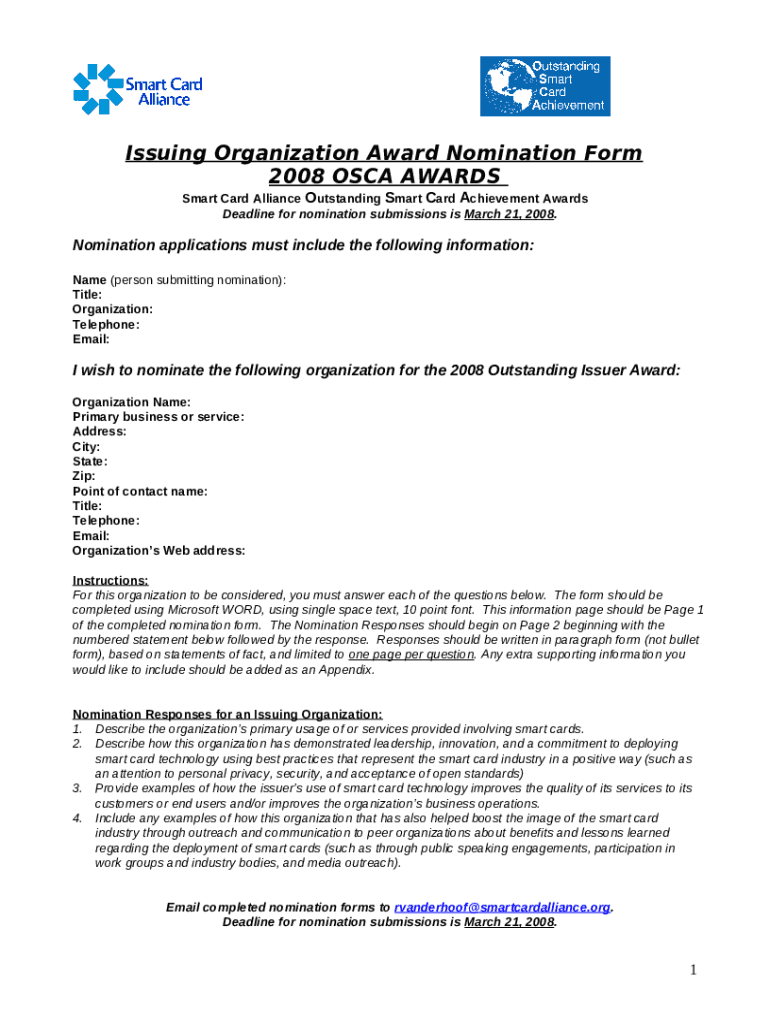 Smart Card Alliance

Outstanding Smart Card Achievement

Issuing Organization Award Nomination Form
2008 OSCA AWARDS

Smart Card Alliance Outstanding Smart Card Achievement Awards
Deadline for nomination submissions is March 21, 2008.

Nomination applications must include the following information:

Name (person submitting nomination):
Title:
Organization:
Telephone:
Email:

I wish to nominate the following organization for the 2008 Outstanding Issuer Award:

Organization Name:
Primary business or service:
Address:
City:
State:
Zip:
Point of contact name:
Title:
Telephone:
Email:
Organization's Web address:

Instructions:
For this organization to be considered, you must answer each of the questions below. The form should be completed using Microsoft WORD, using single space text, 10 point font. This information page should be Page 1 of the completed nomination form. The Nomination Responses should begin on Page 2 beginning with the numbered statement below followed by the response. Responses should be written in paragraph form (not bullet form), based on statements of fact, and limited to one page per question. Any extra supporting information you would like to include should be added as an Appendix.

Nomination Responses for an Issuing Organization:
1. Describe the organization's primary usage of or services provided involving smart cards.
2. Describe how this organization has demonstrated leadership, innovation, and a commitment to deploying smart card technology using best practices that represent the smart card industry in a positive way (such as an attention to personal privacy, security, and acceptance of open standards)
3. Provide examples of how the issuer's use of smart card technology improves the quality of its services to its customers or end users and/or improves the organization's business operations.
4. Include any examples of how this organization that has also helped boost the image of the smart card industry through outreach and communication to peer organizations about benefits and lessons learned regarding the deployment of smart cards (such as through public speaking engagements, participation in work groups and industry bodies, and media outreach).

Email completed nomination forms to rvanderhoof@smartcardalliance.org.
Deadline for nomination submissions is March 21, 2008.

1